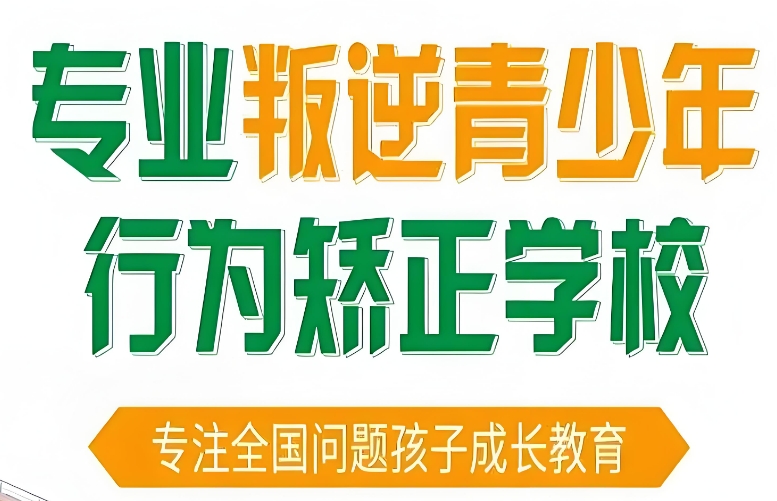 专业叛逆青少年
行为矫正学校

专注全国问题孩子成长教育